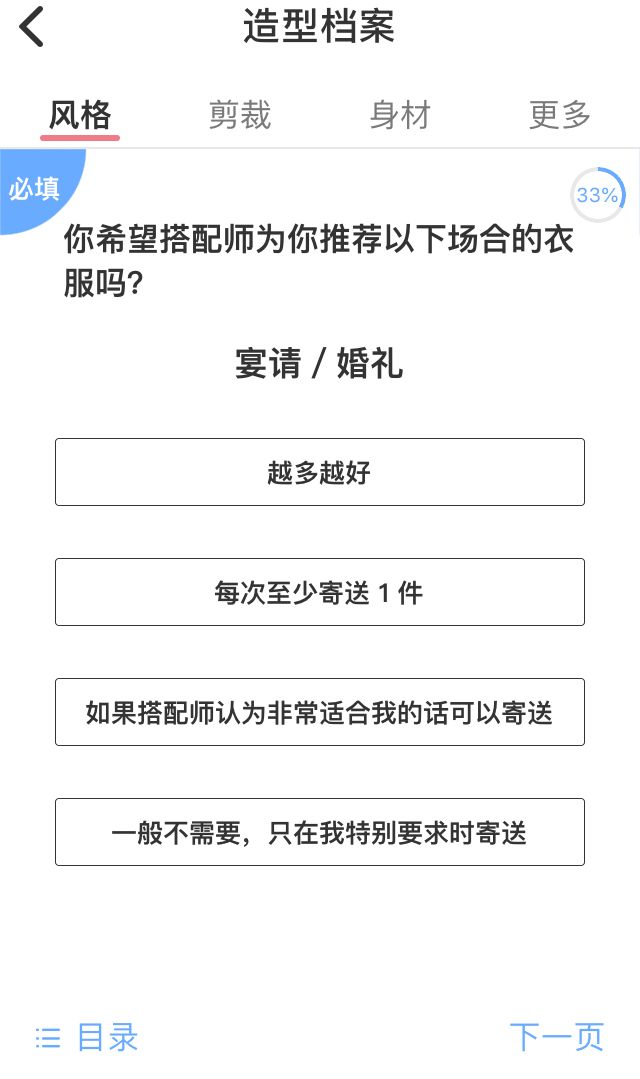 造型档案

风格 剪裁 身材 更多

必填

33%

你希望搭配师为你推荐以下场合的衣服吗?

宴请 / 婚礼

越多越好

每次至少寄送 1 件

如果搭配师认为非常适合我的话可以寄送

一般不需要，只在我特别要求时寄送

目录

下一页